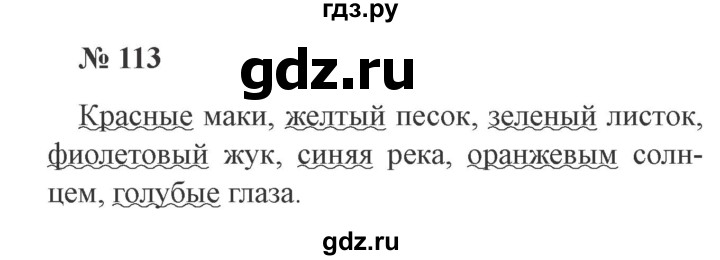 гдз.ру

№ 113

gdz.ru

Красные маки, желтый песок, зеленый листок, фиолетовый жук, синяя река, оранжевым солнцем, голубые глаза.

gdz.ru